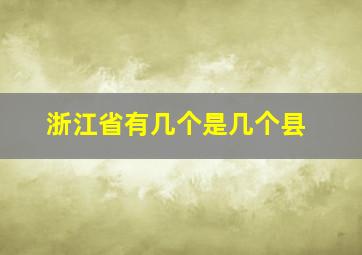 浙江省有几个是几个县